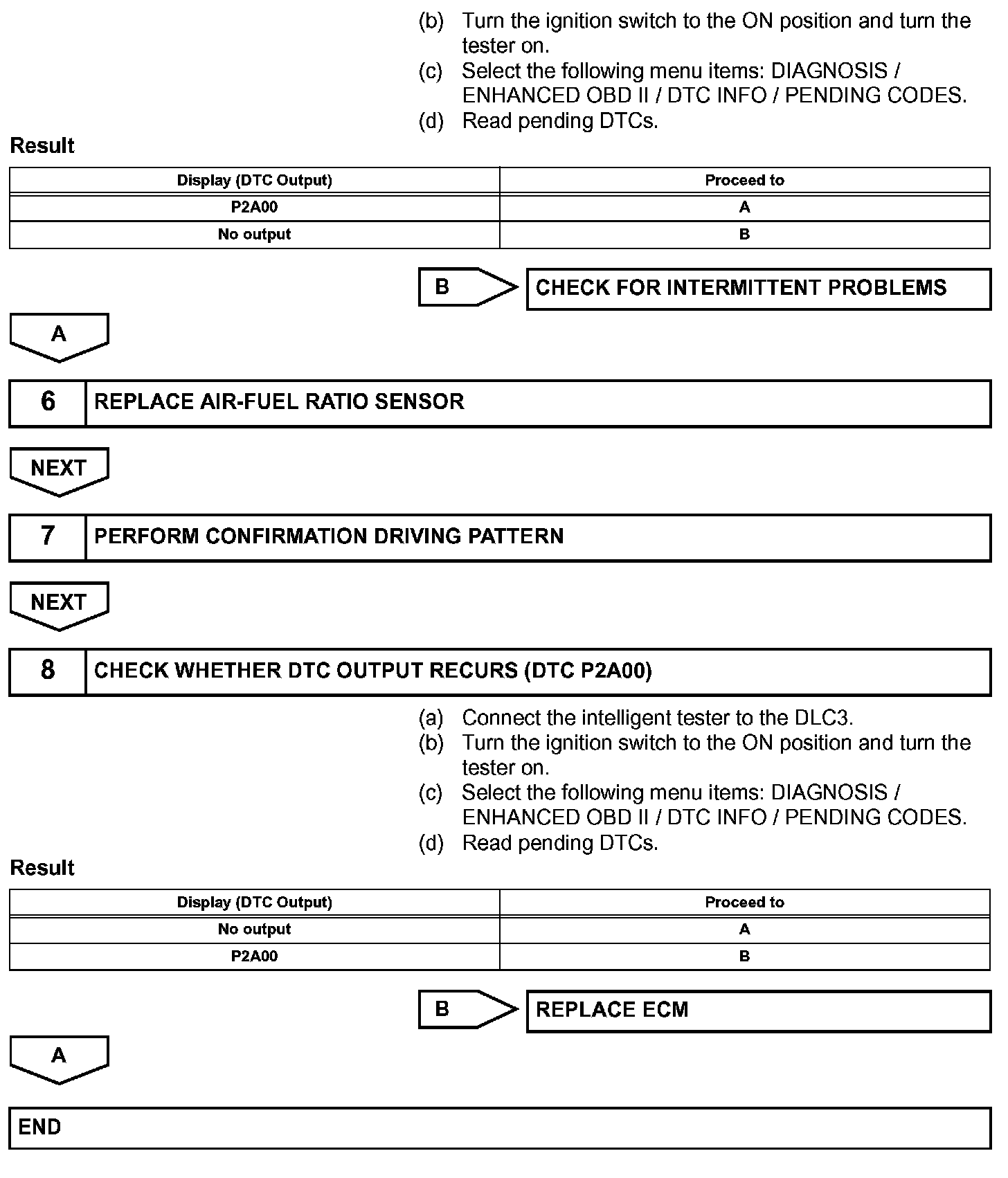 (b) Turn the ignition switch to the ON position and turn the tester on.
(c) Select the following menu items: DIAGNOSIS / ENHANCED OBD II / DTC INFO / PENDING CODES.
(d) Read pending DTCs.

Result

| Display (DTC Output) | Proceed to |
|---|---|
| P2A00 | A |
| No output | B |

B

CHECK FOR INTERMITTENT PROBLEMS

A

6 REPLACE AIR-FUEL RATIO SENSOR

NEXT

7 PERFORM CONFIRMATION DRIVING PATTERN

NEXT

8 CHECK WHETHER DTC OUTPUT RECURS (DTC P2A00)

(a) Connect the intelligent tester to the DLC3.
(b) Turn the ignition switch to the ON position and turn the tester on.
(c) Select the following menu items: DIAGNOSIS / ENHANCED OBD II / DTC INFO / PENDING CODES.
(d) Read pending DTCs.

Result

| Display (DTC Output) | Proceed to |
|---|---|
| No output | A |
| P2A00 | B |

B

REPLACE ECM

A

END